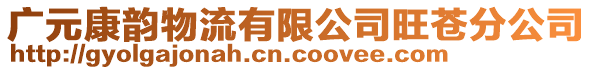 广元康韵物流有限公司旺苍分公司
http://gyolgajonah.cn.coovee.com